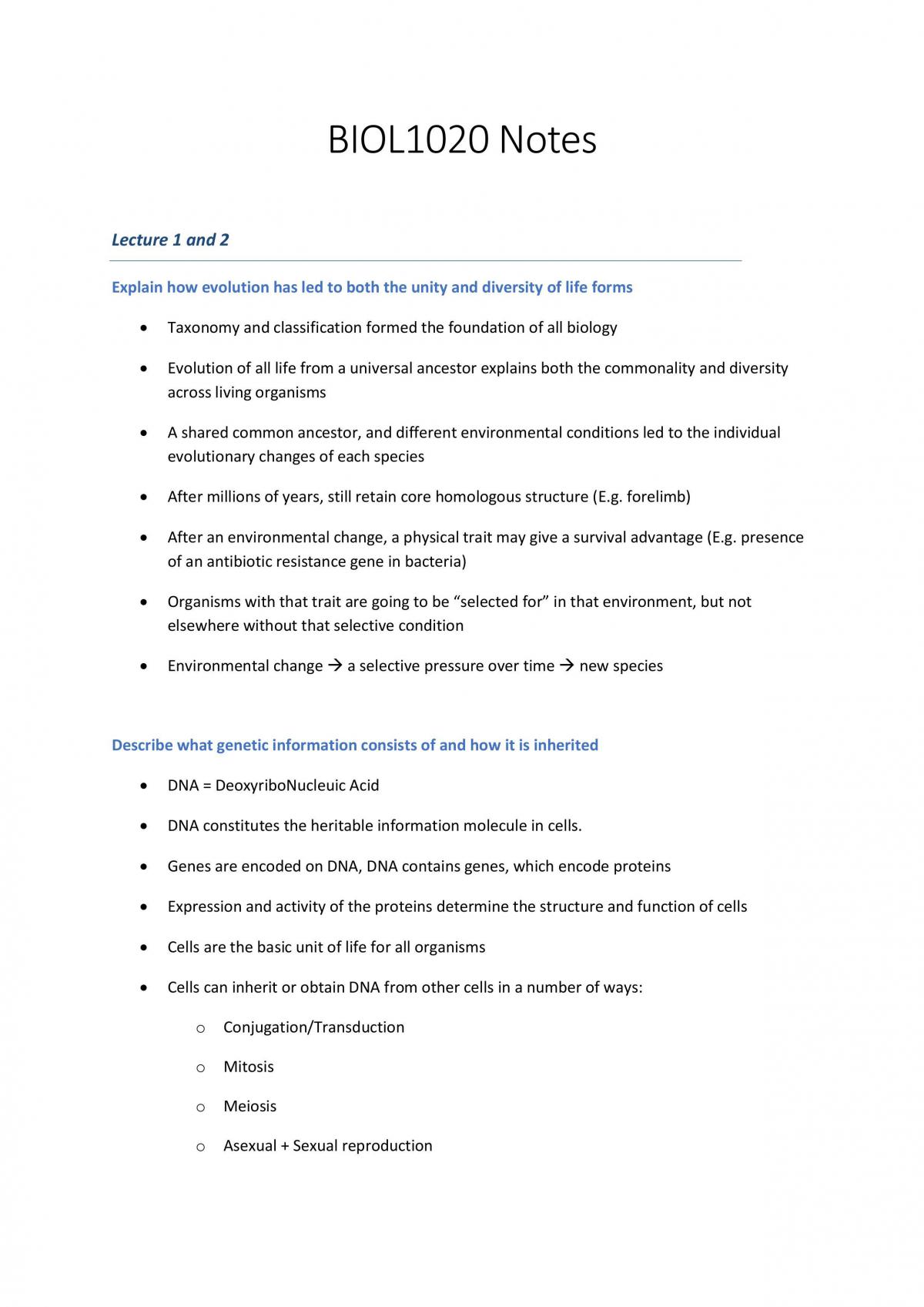 BIOL1020 Notes

Lecture 1 and 2

Explain how evolution has led to both the unity and diversity of life forms

• Taxonomy and classification formed the foundation of all biology
• Evolution of all life from a universal ancestor explains both the commonality and diversity across living organisms
• A shared common ancestor, and different environmental conditions led to the individual evolutionary changes of each species
• After millions of years, still retain core homologous structure (E.g. forelimb)
• After an environmental change, a physical trait may give a survival advantage (E.g. presence of an antibiotic resistance gene in bacteria)
• Organisms with that trait are going to be "selected for" in that environment, but not elsewhere without that selective condition
• Environmental change → a selective pressure over time → new species

Describe what genetic information consists of and how it is inherited

• DNA = DeoxyriboNucleuic Acid
• DNA constitutes the heritable information molecule in cells.
• Genes are encoded on DNA, DNA contains genes, which encode proteins
• Expression and activity of the proteins determine the structure and function of cells
• Cells are the basic unit of life for all organisms
• Cells can inherit or obtain DNA from other cells in a number of ways:
o Conjugation/Transduction
o Mitosis
o Meiosis
o Asexual + Sexual reproduction